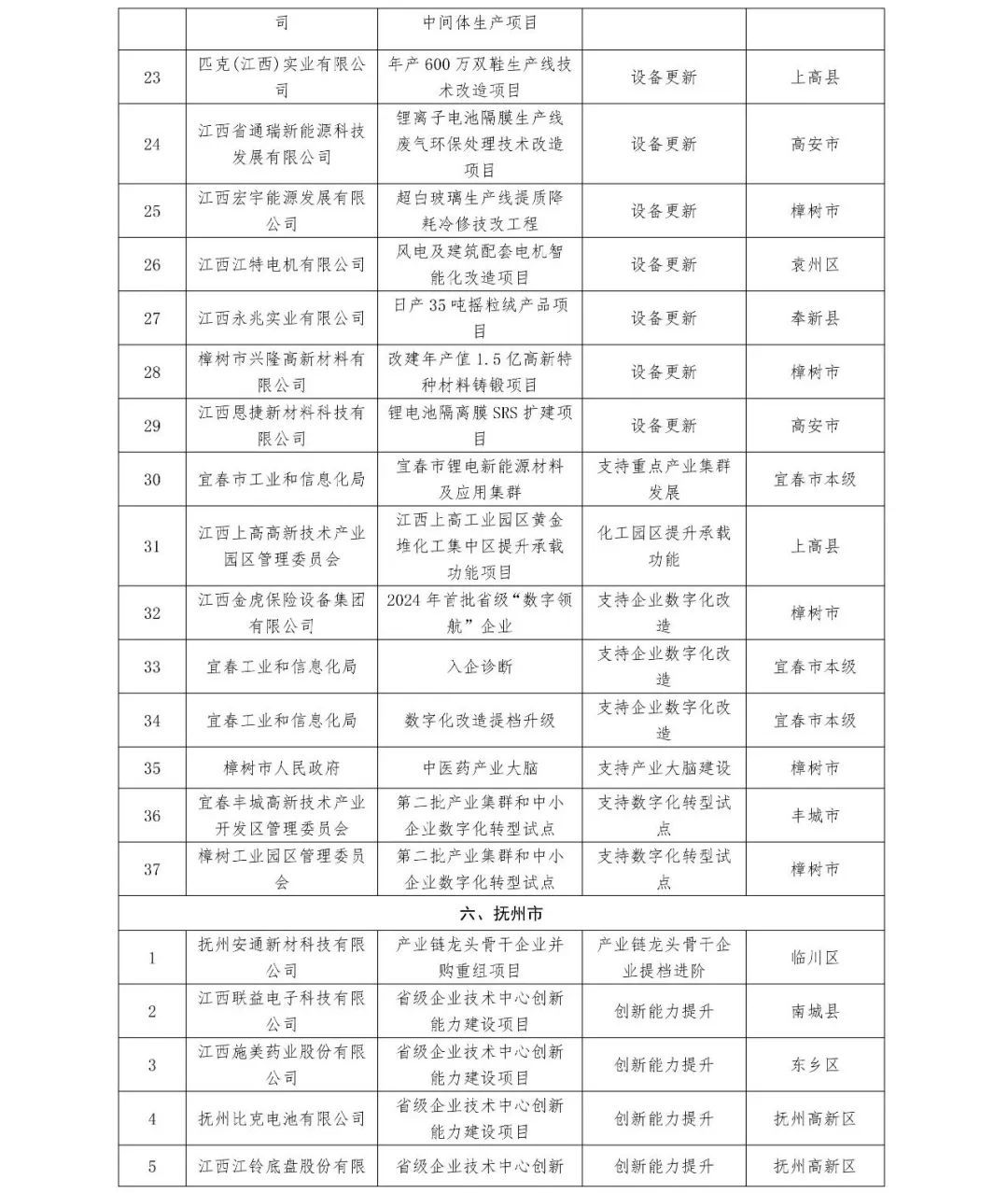 |  | 司 | 中间体生产项目 |  |  |
|---|---|---|---|---|
| 23 | 匹克(江西)实业有限公司 | 年产600万双鞋生产线技术改造项目 | 设备更新 | 上高县 |
| 24 | 江西省通瑞新能源科技发展有限公司 | 锂离子电池隔膜生产线废气环保处理技术改造项目 | 设备更新 | 高安市 |
| 25 | 江西宏宇能源发展有限公司 | 超白玻璃生产线提质降耗冷修技改工程 | 设备更新 | 樟树市 |
| 26 | 江西江特电机有限公司 | 风电及建筑配套电机智能化改造项目 | 设备更新 | 袁州区 |
| 27 | 江西永兆实业有限公司 | 日产35吨摇粒绒产品项目 | 设备更新 | 奉新县 |
| 28 | 樟树市兴隆高新材料有限公司 | 改建年产值1.5亿高新特种材料铸锻项目 | 设备更新 | 樟树市 |
| 29 | 江西恩捷新材料科技有限公司 | 锂电池隔离膜SRS扩建项目 | 设备更新 | 高安市 |
| 30 | 宜春市工业和信息化局 | 宜春市锂电新能源材料及应用集群 | 支持重点产业集群发展 | 宜春市本级 |
| 31 | 江西上高高新技术产业园区管理委员会 | 江西上高工业园区黄金堆化工集中区提升承载功能项目 | 化工园区提升承载功能 | 上高县 |
| 32 | 江西金虎保险设备集团有限公司 | 2024年首批省级“数字领航”企业 | 支持企业数字化改造 | 樟树市 |
| 33 | 宜春工业和信息化局 | 入企诊断 | 支持企业数字化改造 | 宜春市本级 |
| 34 | 宜春工业和信息化局 | 数字化改造提档升级 | 支持企业数字化改造 | 宜春市本级 |
| 35 | 樟树市人民政府 | 中医药产业大脑 | 支持产业大脑建设 | 樟树市 |
| 36 | 宜春丰城高新技术产业开发区管理委员会 | 第二批产业集群和中小企业数字化转型试点 | 支持数字化转型试点 | 丰城市 |
| 37 | 樟树工业园区管理委员会 | 第二批产业集群和中小企业数字化转型试点 | 支持数字化转型试点 | 樟树市 |
| 六、抚州市 |  |  |  |  |
| 1 | 抚州安通新材科技有限公司 | 产业链龙头骨干企业并购重组项目 | 产业链龙头骨干企业提档进阶 | 临川区 |
| 2 | 江西联益电子科技有限公司 | 省级企业技术中心创新能力建设项目 | 创新能力提升 | 南城县 |
| 3 | 江西施美药业股份有限公司 | 省级企业技术中心创新能力建设项目 | 创新能力提升 | 东乡区 |
| 4 | 抚州比克电池有限公司 | 省级企业技术中心创新能力建设项目 | 创新能力提升 | 抚州高新区 |
| 5 | 江西江铃底盘股份有限 | 省级企业技术中心创新 | 创新能力提升 | 抚州高新区 |